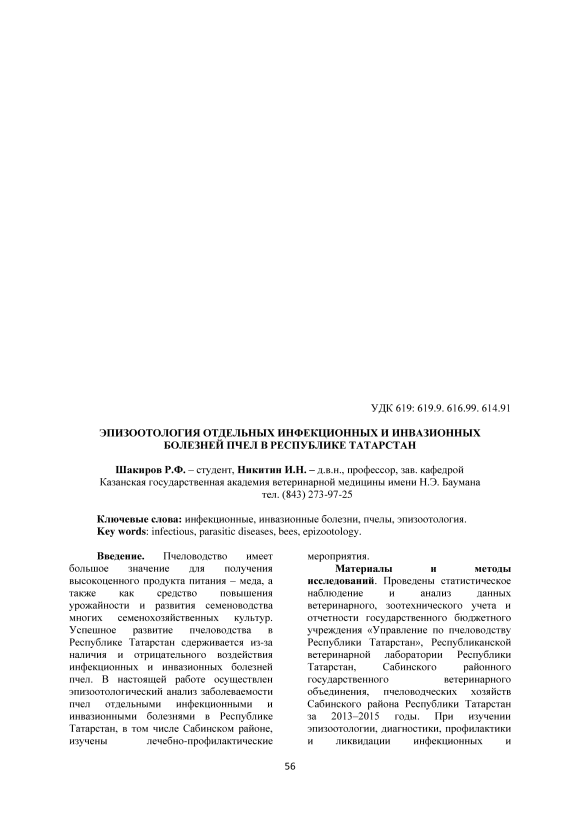 УДК 619: 619.9. 616.99. 614.91

ЭПИЗООТОЛОГИЯ ОТДЕЛЬНЫХ ИНФЕКЦИОННЫХ И ИНВАЗИОННЫХ БОЛЕЗНЕЙ ПЧЕЛ В РЕСПУБЛИКЕ ТАТАРСТАН

Шакиров Р.Ф. – студент, Никитин И.Н. – д.в.н., профессор, зав. кафедрой
Казанская государственная академия ветеринарной медицины имени Н.Э. Баумана
тел. (843) 273-97-25

Ключевые слова: инфекционные, инвазионные болезни, пчелы, эпизоотология.
Key words: infectious, parasitic diseases, bees, epizootology.

Введение. Пчеловодство имеет большое значение для получения высокоценного продукта питания – меда, а также как средство повышения урожайности и развития семеноводства многих семенохозяйственных культур. Успешное развитие пчеловодства в Республике Татарстан сдерживается из-за наличия и отрицательного воздействия инфекционных и инвазионных болезней пчел. В настоящей работе осуществлен эпизоотологический анализ заболеваемости пчел отдельными инфекционными и инвазионными болезнями в Республике Татарстан, в том числе Сабинском районе, изучены лечебно-профилактические мероприятия.

Материалы и методы исследований. Проведены статистическое наблюдение и анализ данных ветеринарного, зоотехнического учета и отчетности государственного бюджетного учреждения «Управление по пчеловодству Республики Татарстан», Республиканской ветеринарной лаборатории Республики Татарстан, Сабинского районного государственного ветеринарного объединения, пчеловодческих хозяйств Сабинского района Республики Татарстан за 2013–2015 годы. При изучении эпизоотологии, диагностики, профилактики и ликвидации инфекционных и

56